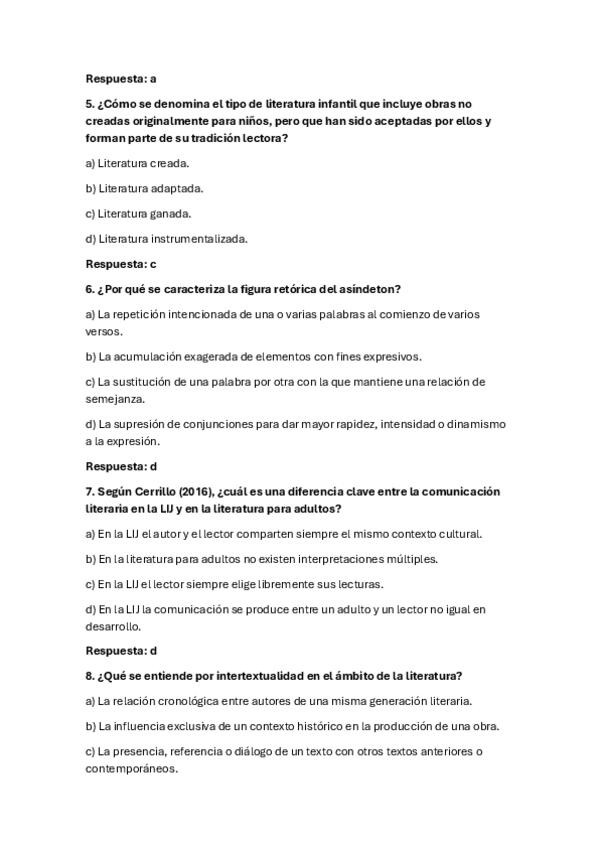 Respuesta: a

5. ¿Cómo se denomina el tipo de literatura infantil que incluye obras no creadas originalmente para niños, pero que han sido aceptadas por ellos y forman parte de su tradición lectora?

a) Literatura creada.

b) Literatura adaptada.

c) Literatura ganada.

d) Literatura instrumentalizada.

Respuesta: c

6. ¿Por qué se caracteriza la figura retórica del asíndeton?

a) La repetición intencionada de una o varias palabras al comienzo de varios versos.

b) La acumulación exagerada de elementos con fines expresivos.

c) La sustitución de una palabra por otra con la que mantiene una relación de semejanza.

d) La supresión de conjunciones para dar mayor rapidez, intensidad o dinamismo a la expresión.

Respuesta: d

7. Según Cerrillo (2016), ¿cuál es una diferencia clave entre la comunicación literaria en la LIJ y en la literatura para adultos?

a) En la LIJ el autor y el lector comparten siempre el mismo contexto cultural.

b) En la literatura para adultos no existen interpretaciones múltiples.

c) En la LIJ el lector siempre elige libremente sus lecturas.

d) En la LIJ la comunicación se produce entre un adulto y un lector no igual en desarrollo.

Respuesta: d

8. ¿Qué se entiende por intertextualidad en el ámbito de la literatura?

a) La relación cronológica entre autores de una misma generación literaria.

b) La influencia exclusiva de un contexto histórico en la producción de una obra.

c) La presencia, referencia o diálogo de un texto con otros textos anteriores o contemporáneos.